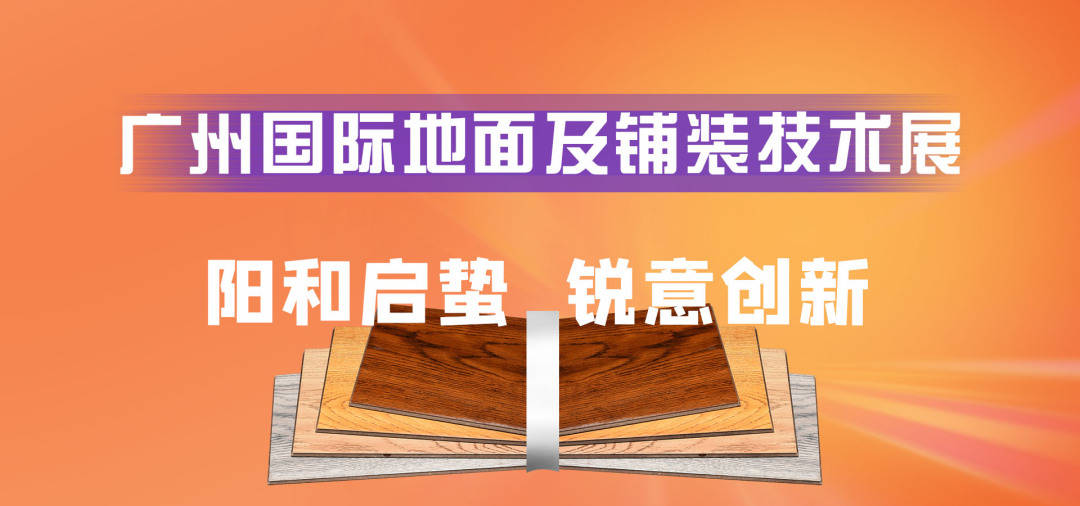 广州国际地面及铺装技术展

阳和启蛰 锐意创新